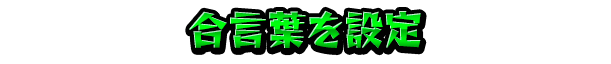 合言葉を設定